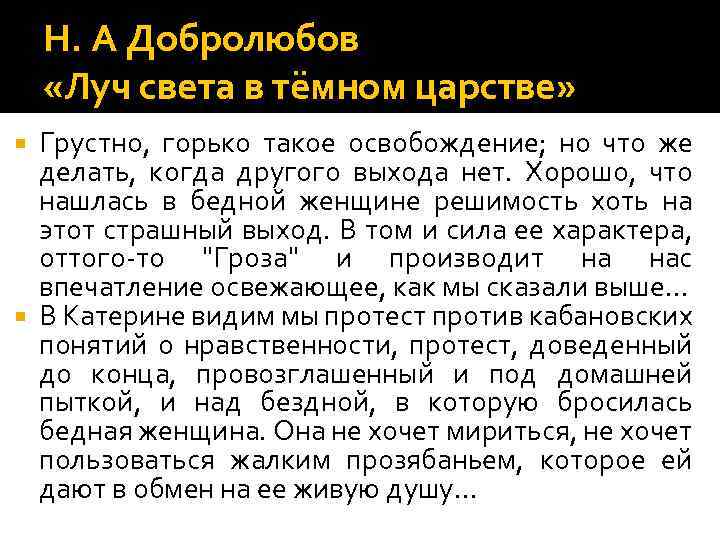 Н. А Добролюбов
«Луч света в тёмном царстве»

• Грустно, горько такое освобождение; но что же делать, когда другого выхода нет. Хорошо, что нашлась в бедной женщине решимость хоть на этот страшный выход. В том и сила ее характера, оттого-то "Гроза" и производит на нас впечатление освежающее, как мы сказали выше...
• В Катерине видим мы протест против кабановских понятий о нравственности, протест, доведенный до конца, провозглашенный и под домашней пыткой, и над бездной, в которую бросилась бедная женщина. Она не хочет мириться, не хочет пользоваться жалким прозябаньем, которое ей дают в обмен на ее живую душу...